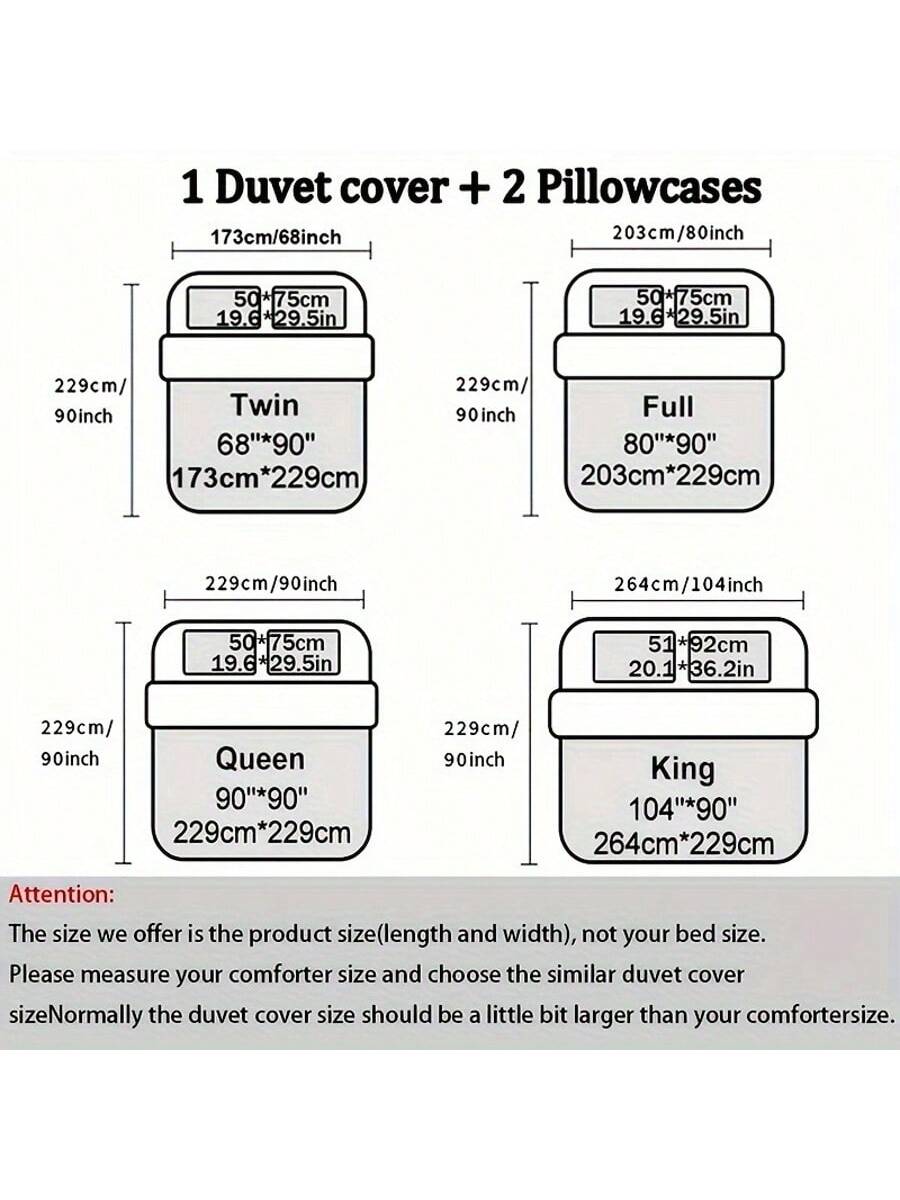 1 Duvet cover + 2 Pillowcases

173cm/68inch

50*75cm
19.6*29.5in

229cm/
90inch

Twin
68"*90"
173cm*229cm

203cm/80inch

50*75cm
19.6*29.5in

229cm/
90inch

Full
80"*90"
203cm*229cm

229cm/90inch

50*75cm
19.6*29.5in

229cm/
90inch

Queen
90"*90"
229cm*229cm

264cm/104inch

51*92cm
20.1*36.2in

229cm/
90inch

King
104"*90"
264cm*229cm

Attention:
The size we offer is the product size(length and width), not your bed size.
Please measure your comforter size and choose the similar duvet cover sizeNormally the duvet cover size should be a little bit larger than your comfortersize.